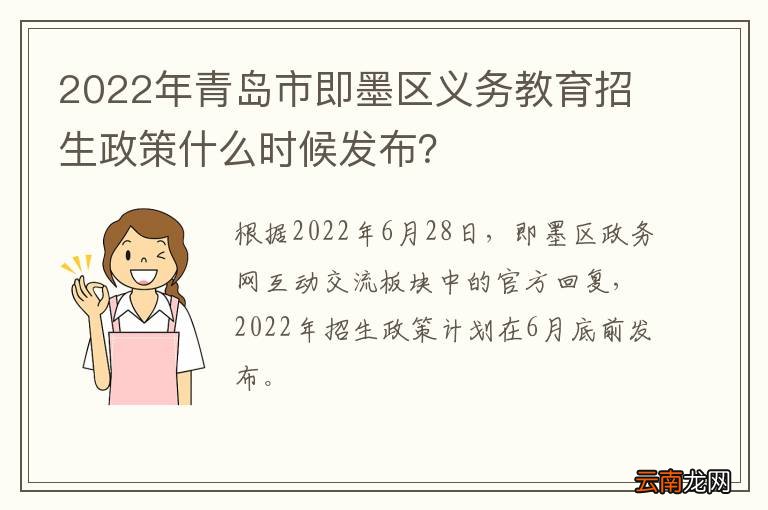 2022年青岛市即墨区义务教育招生政策什么时候发布?

根据2022年6月28日，即墨区政务网互动交流板块中的官方回复，2022年招生政策计划在6月底前发布。

云南龙网